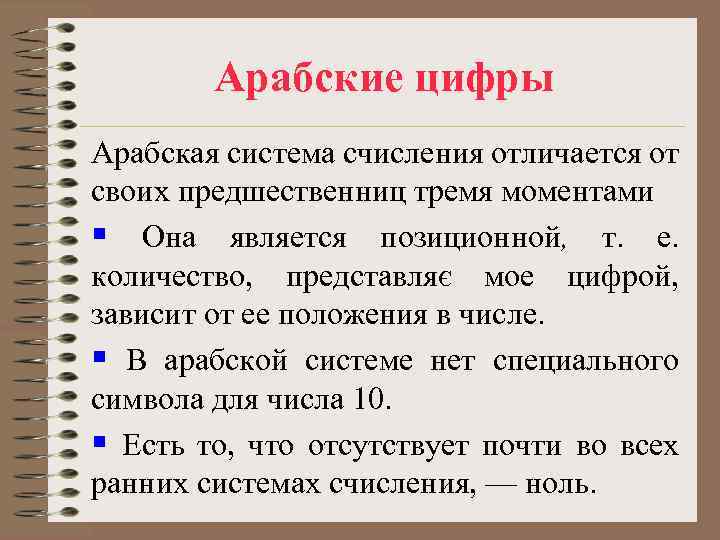 Арабские цифры

Арабская система счисления отличается от своих предшественниц тремя моментами

▪ Она является позиционной, т. е. количество, представляє мое цифрой, зависит от ее положения в числе.

▪ В арабской системе нет специального символа для числа 10.

▪ Есть то, что отсутствует почти во всех ранних системах счисления, — ноль.